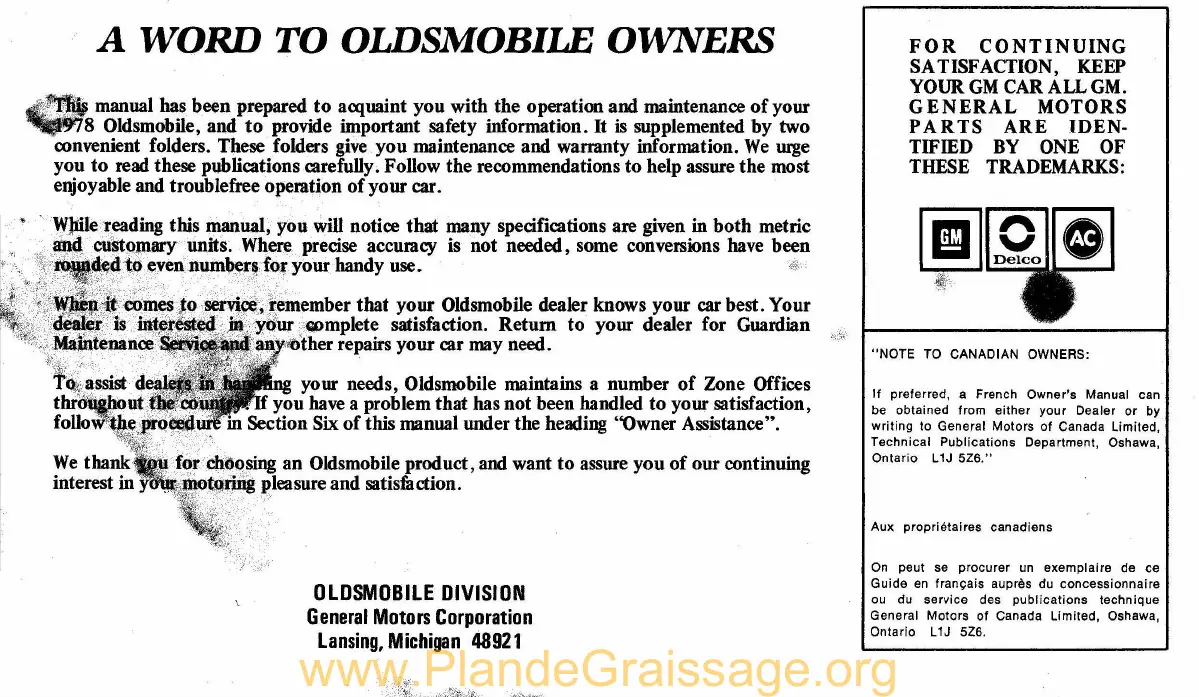 A WORD TO OLDSMOBILE OWNERS

This manual has been prepared to acquaint you with the operation and maintenance of your 1978 Oldsmobile, and to provide important safety information. It is supplemented by two convenient folders. These folders give you maintenance and warranty information. We urge you to read these publications carefully. Follow the recommendations to help assure the most enjoyable and troublefree operation of your car.

While reading this manual, you will notice that many specifications are given in both metric and customary units. Where precise accuracy is not needed, some conversions have been rounded to even numbers for your handy use.

When it comes to service, remember that your Oldsmobile dealer knows your car best. Your dealer is interested in your complete satisfaction. Return to your dealer for Guardian Maintenance Service and any other repairs your car may need.

To assist dealers in handling your needs, Oldsmobile maintains a number of Zone Offices throughout the country. If you have a problem that has not been handled to your satisfaction, follow the procedure in Section Six of this manual under the heading "Owner Assistance".

We thank you for choosing an Oldsmobile product, and want to assure you of our continuing interest in your motoring pleasure and satisfaction.

OLDSMOBILE DIVISION
General Motors Corporation
Lansing, Michigan 48921

FOR CONTINUING SATISFACTION, KEEP YOUR GM CAR ALL GM. GENERAL MOTORS PARTS ARE IDENTIFIED BY ONE OF THESE TRADEMARKS:

GM Delco AC

"NOTE TO CANADIAN OWNERS:

If preferred, a French Owner's Manual can be obtained from either your Dealer or by writing to General Motors of Canada Limited, Technical Publications Department, Oshawa, Ontario L1J 5Z6."

Aux propriétaires canadiens

On peut se procurer un exemplaire de ce Guide en français auprès du concessionnaire ou du service des publications technique General Motors of Canada Limited, Oshawa, Ontario L1J 5Z6.

www.PlandeGraissage.org